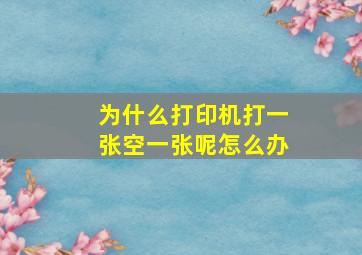 为什么打印机打一张空一张呢怎么办